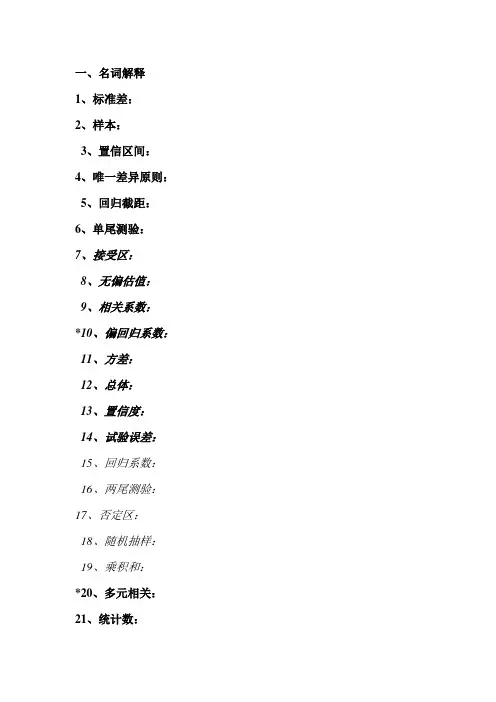 一、名词解释

1、标准差：

2、样本：

3、置信区间：

4、唯一差异原则：

5、回归截距：

6、单尾测验：

7、接受区：

8、无偏估值：

9、相关系数：

*10、偏回归系数：

11、方差：

12、总体：

13、置信度：

14、试验误差：

15、回归系数：

16、两尾测验：

17、否定区：

18、随机抽样：

19、乘积和：

*20、多元相关：

21、统计数：